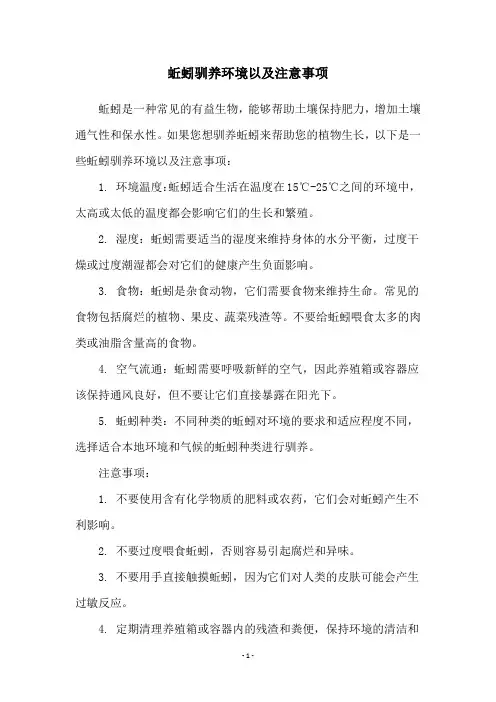 蚯蚓驯养环境以及注意事项

蚯蚓是一种常见的有益生物，能够帮助土壤保持肥力，增加土壤通气性和保水性。如果您想驯养蚯蚓来帮助您的植物生长，以下是一些蚯蚓驯养环境以及注意事项：

1. 环境温度：蚯蚓适合生活在温度在15℃-25℃之间的环境中，太高或太低的温度都会影响它们的生长和繁殖。

2. 湿度：蚯蚓需要适当的湿度来维持身体的水分平衡，过度干燥或过度潮湿都会对它们的健康产生负面影响。

3. 食物：蚯蚓是杂食动物，它们需要食物来维持生命。常见的食物包括腐烂的植物、果皮、蔬菜残渣等。不要给蚯蚓喂食太多的肉类或油脂含量高的食物。

4. 空气流通：蚯蚓需要呼吸新鲜的空气，因此养殖箱或容器应该保持通风良好，但不要让它们直接暴露在阳光下。

5. 蚯蚓种类：不同种类的蚯蚓对环境的要求和适应程度不同，选择适合本地环境和气候的蚯蚓种类进行驯养。

注意事项：

1. 不要使用含有化学物质的肥料或农药，它们会对蚯蚓产生不利影响。

2. 不要过度喂食蚯蚓，否则容易引起腐烂和异味。

3. 不要用手直接触摸蚯蚓，因为它们对人类的皮肤可能会产生过敏反应。

4. 定期清理养殖箱或容器内的残渣和粪便，保持环境的清洁和

- 1 -